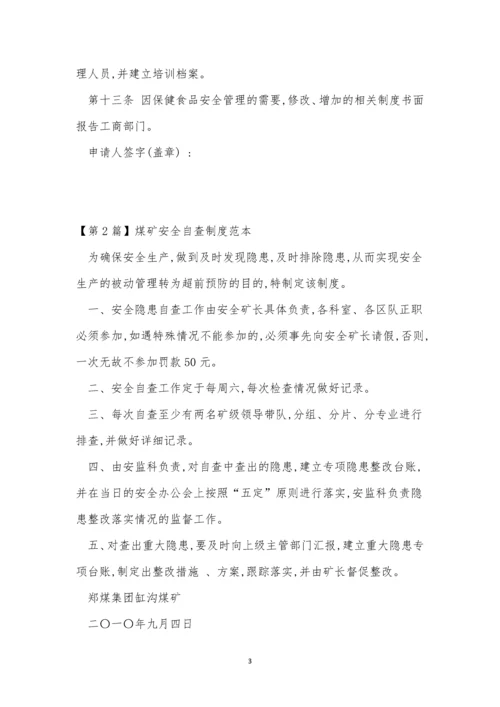 理人员,并建立培训档案。

第十三条 因保健食品安全管理的需要,修改、增加的相关制度书面报告工商部门。

申请人签字(盖章):

【第2篇】煤矿安全自查制度范本

为确保安全生产,做到及时发现隐患,及时排除隐患,从而实现安全生产的被动管理转为超前预防的目的,特制定该制度。

一、安全隐患自查工作由安全矿长具体负责,各科室、各区队正职必须参加,如遇特殊情况不能参加的,必须事先向安全矿长请假,否则,一次无故不参加罚款50元。

二、安全自查工作定于每周六,每次检查情况做好记录。

三、每次自查至少有两名矿级领导带队,分组、分片、分专业进行排查,并做好详细记录。

四、由安监科负责,对自查中查出的隐患,建立专项隐患整改台账,并在当日的安全办公会上按照“五定”原则进行落实,安监科负责隐患整改落实情况的监督工作。

五、对查出重大隐患,要及时向上级主管部门汇报,建立重大隐患专项台账,制定出整改措施 、方案,跟踪落实,并由矿长督促整改。

郑煤集团缸沟煤矿

二〇一〇年九月四日

3